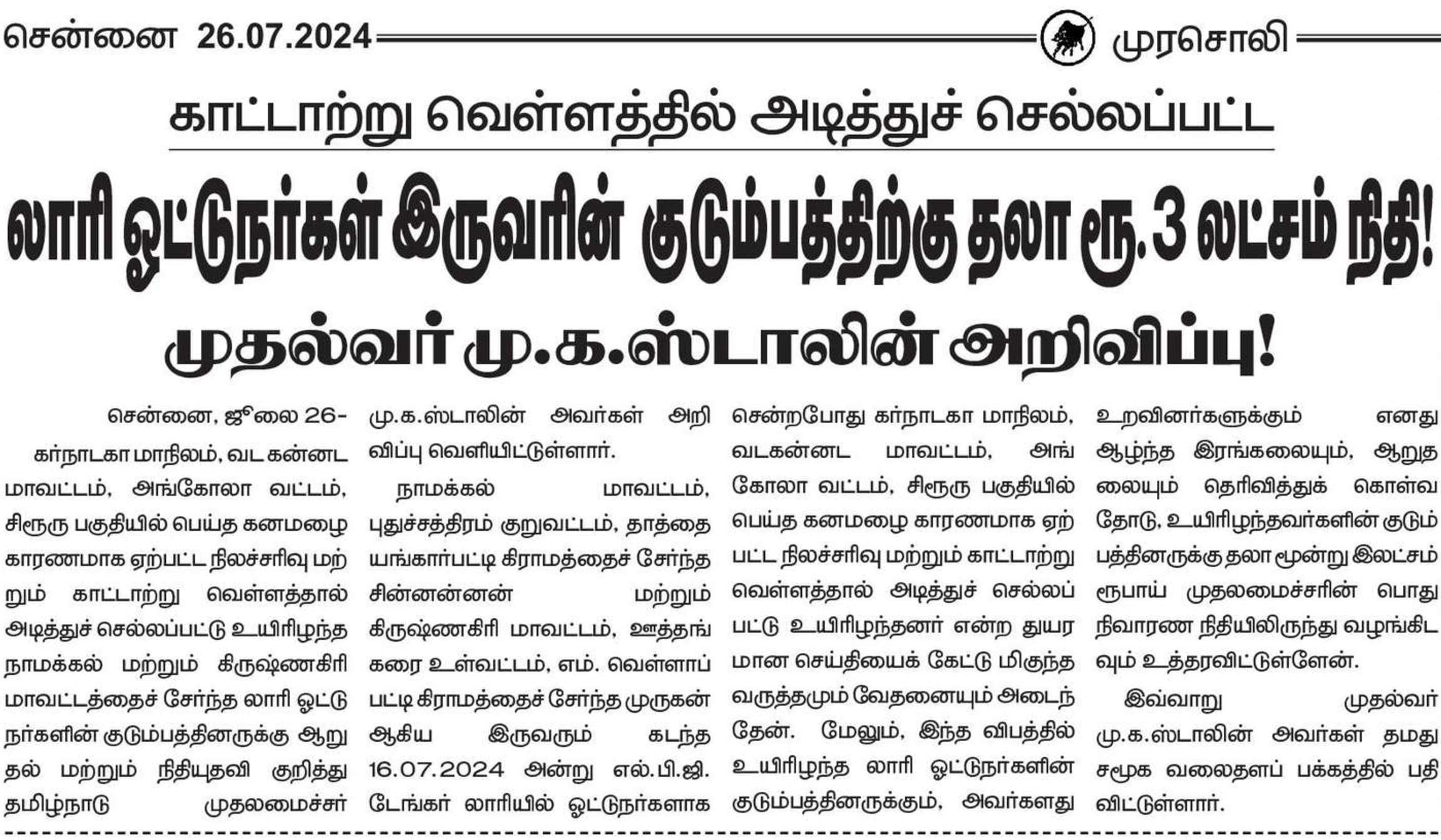 சென்னை 26.07.2024

முரசொலி

காட்டாற்று வெள்ளத்தில் அடித்துச் செல்லப்பட்ட

லாரி ஓட்டுநர்கள் இருவரின் குடும்பத்திற்கு தலா ரூ.3 லட்சம் நிதி!

முதல்வர் மு.க.ஸ்டாலின் அறிவிப்பு!

சென்னை, ஜூலை 26-

கர்நாடகா மாநிலம், வட கன்னட மாவட்டம், அங்கோலா வட்டம், சிரூரு பகுதியில் பெய்த கனமழை காரணமாக ஏற்பட்ட நிலச்சரிவு மற்றும் காட்டாற்று வெள்ளத்தால் அடித்துச் செல்லப்பட்டு உயிரிழந்த நாமக்கல் மற்றும் கிருஷ்ணகிரி மாவட்டத்தைச் சேர்ந்த லாரி ஓட்டுநர்களின் குடும்பத்தினருக்கு ஆறுதல் மற்றும் நிதியுதவி குறித்து தமிழ்நாடு முதலமைச்சர் மு.க.ஸ்டாலின் அவர்கள் அறிவிப்பு வெளியிட்டுள்ளார்.

நாமக்கல் மாவட்டம், புதுச்சத்திரம் குறுவட்டம், தாத்தையங்கார்பட்டி கிராமத்தைச் சேர்ந்த சின்னன்னன் மற்றும் கிருஷ்ணகிரி மாவட்டம், ஊத்தங்கரை உள்வட்டம், எம். வெள்ளாப்பட்டி கிராமத்தைச் சேர்ந்த முருகன் ஆகிய இருவரும் கடந்த 16.07.2024 அன்று எல்.பி.ஜி. டேங்கர் லாரியில் ஓட்டுநர்களாக சென்றபோது கர்நாடகா மாநிலம், வடகன்னட மாவட்டம், அங்கோலா வட்டம், சிரூரு பகுதியில் பெய்த கனமழை காரணமாக ஏற்பட்ட நிலச்சரிவு மற்றும் காட்டாற்று வெள்ளத்தால் அடித்துச் செல்லப்பட்டு உயிரிழந்தனர் என்ற துயரமான செய்தியைக் கேட்டு மிகுந்த வருத்தமும் வேதனையும் அடைந்தேன். மேலும், இந்த விபத்தில் உயிரிழந்த லாரி ஓட்டுநர்களின் குடும்பத்தினருக்கும், அவர்களது உறவினர்களுக்கும் எனது ஆழ்ந்த இரங்கலையும், ஆறுதலையும் தெரிவித்துக் கொள்வதோடு, உயிரிழந்தவர்களின் குடும்பத்தினருக்கு தலா மூன்று இலட்சம் ரூபாய் முதலமைச்சரின் பொது நிவாரண நிதியிலிருந்து வழங்கிடவும் உத்தரவிட்டுள்ளேன்.

இவ்வாறு முதல்வர் மு.க.ஸ்டாலின் அவர்கள் தமது சமூக வலைதளப் பக்கத்தில் பதிவிட்டுள்ளார்.